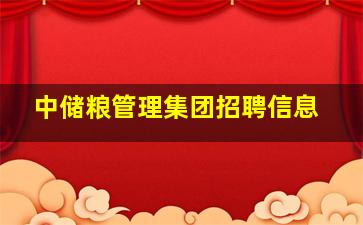 中储粮管理集团招聘信息